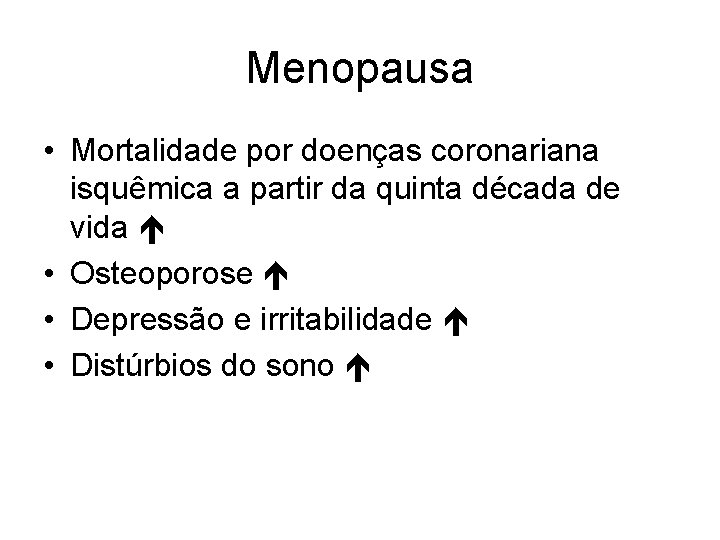 Menopausa

• Mortalidade por doenças coronariana isquêmica a partir da quinta década de vida ↑
• Osteoporose ↑
• Depressão e irritabilidade ↑
• Distúrbios do sono ↑